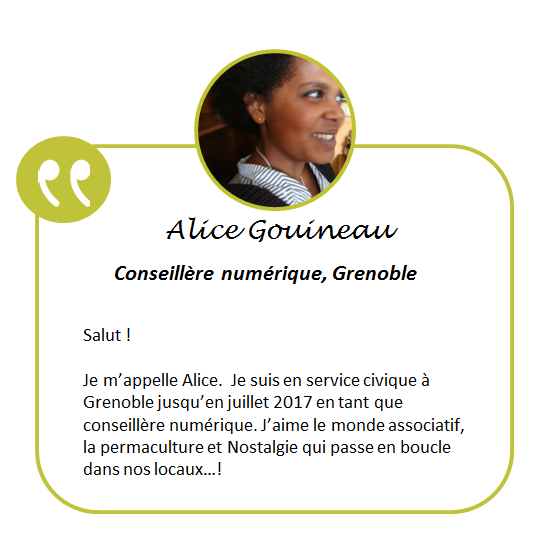 Alice Gouineau

Conseillère numérique, Grenoble

Salut !

Je m'appelle Alice. Je suis en service civique à Grenoble jusqu'en juillet 2017 en tant que conseillère numérique. J'aime le monde associatif, la permaculture et Nostalgie qui passe en boucle dans nos locaux…!